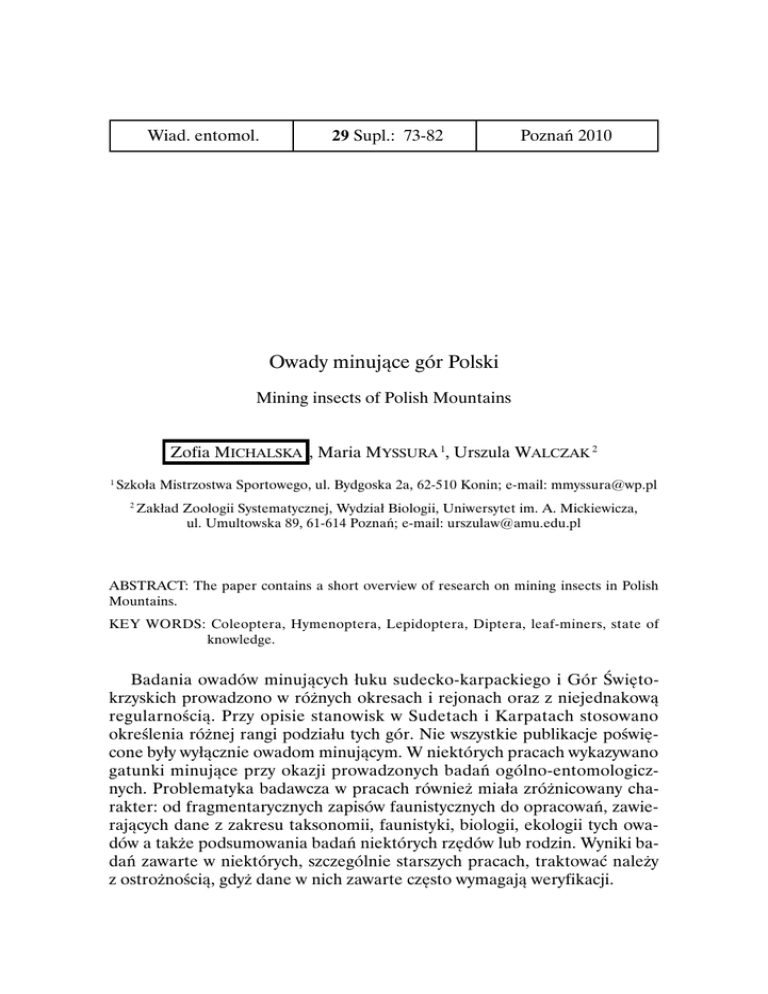 | Wiad. entomol. | **29** Supl.: 73-82 | Poznań 2010 |
|---|---|---|

Owady minujące gór Polski

Mining insects of Polish Mountains

Zofia MICHALSKA, Maria MYSSURA $^1$, Urszula WALCZAK $^2$

$^1$ Szkoła Mistrzostwa Sportowego, ul. Bydgoska 2a, 62-510 Konin; e-mail: mmyssura@wp.pl

$^2$ Zakład Zoologii Systematycznej, Wydział Biologii, Uniwersytet im. A. Mickiewicza, ul. Umultowska 89, 61-614 Poznań; e-mail: urszulaw@amu.edu.pl

ABSTRACT: The paper contains a short overview of research on mining insects in Polish Mountains.

KEY WORDS: Coleoptera, Hymenoptera, Lepidoptera, Diptera, leaf-miners, state of knowledge.

Badania owadów minujących łuku sudecko-karpackiego i Gór Świętokrzyskich prowadzono w różnych okresach i rejonach oraz z niejednakową regularnością. Przy opisie stanowisk w Sudetach i Karpatach stosowano określenia różnej rangi podziału tych gór. Nie wszystkie publikacje poświęcone były wyłącznie owadom minującym. W niektórych pracach wykazywano gatunki minujące przy okazji prowadzonych badań ogólno-entomologicznych. Problematyka badawcza w pracach również miała zróżnicowany charakter: od fragmentarycznych zapisów faunistycznych do opracowań, zawierających dane z zakresu taksonomii, faunistyki, biologii, ekologii tych owadów a także podsumowania badań niektórych rzędów lub rodzin. Wyniki badań zawarte w niektórych, szczególnie starszych pracach, traktować należy z ostrożnością, gdyż dane w nich zawarte często wymagają weryfikacji.